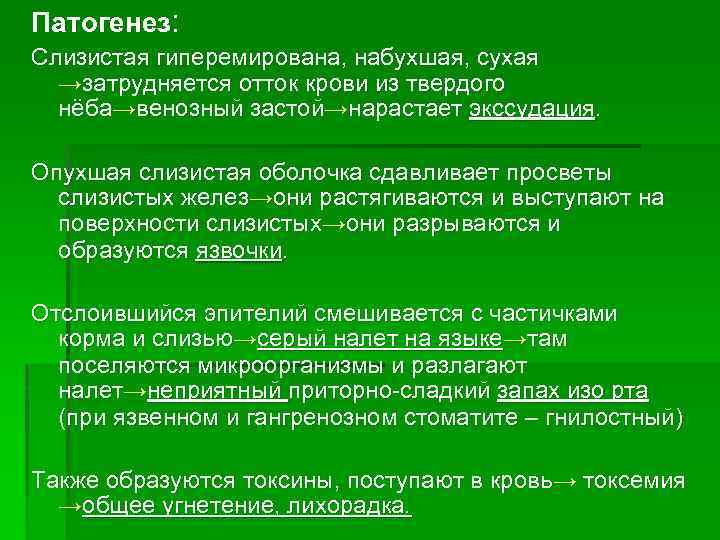 Патогенез:

Слизистая гиперемирована, набухшая, сухая →затрудняется отток крови из твердого нёба→венозный застой→нарастает экссудация.

Опухшая слизистая оболочка сдавливает просветы слизистых желез→они растягиваются и выступают на поверхности слизистых→они разрываются и образуются язвочки.

Отслоившийся эпителий смешивается с частичками корма и слизью→серый налет на языке→там поселяются микроорганизмы и разлагают налет→неприятный приторно-сладкий запах изо рта (при язвенном и гангренозном стоматите – гнилостный)

Также образуются токсины, поступают в кровь→ токсемия →общее угнетение, лихорадка.